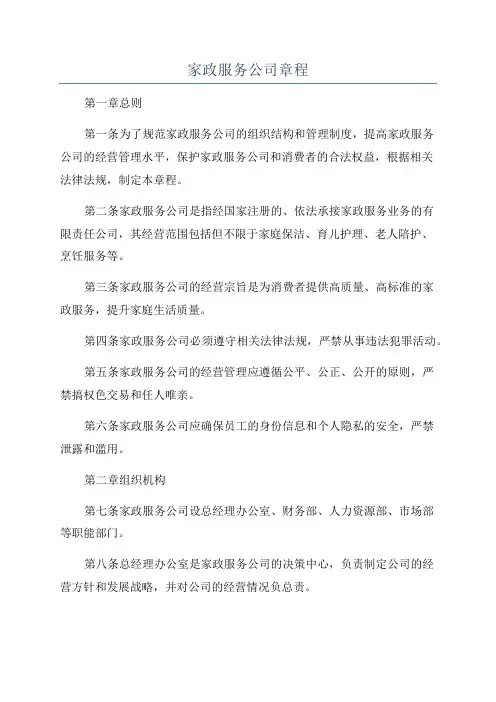 家政服务公司章程

第一章总则

第一条为了规范家政服务公司的组织结构和管理制度，提高家政服务公司的经营管理水平，保护家政服务公司和消费者的合法权益，根据相关法律法规，制定本章程。

第二条家政服务公司是指经国家注册的、依法承接家政服务业务的有限责任公司，其经营范围包括但不限于家庭保洁、育儿护理、老人陪护、烹饪服务等。

第三条家政服务公司的经营宗旨是为消费者提供高质量、高标准的家政服务，提升家庭生活质量。

第四条家政服务公司必须遵守相关法律法规，严禁从事违法犯罪活动。

第五条家政服务公司的经营管理应遵循公平、公正、公开的原则，严禁搞权色交易和任人唯亲。

第六条家政服务公司应确保员工的身份信息和个人隐私的安全，严禁泄露和滥用。

第二章组织机构

第七条家政服务公司设总经理办公室、财务部、人力资源部、市场部等职能部门。

第八条总经理办公室是家政服务公司的决策中心，负责制定公司的经营方针和发展战略，并对公司的经营情况负总责。